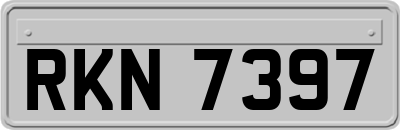 RKN 7397